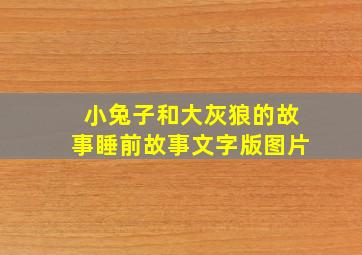 小兔子和大灰狼的故事睡前故事文字版图片